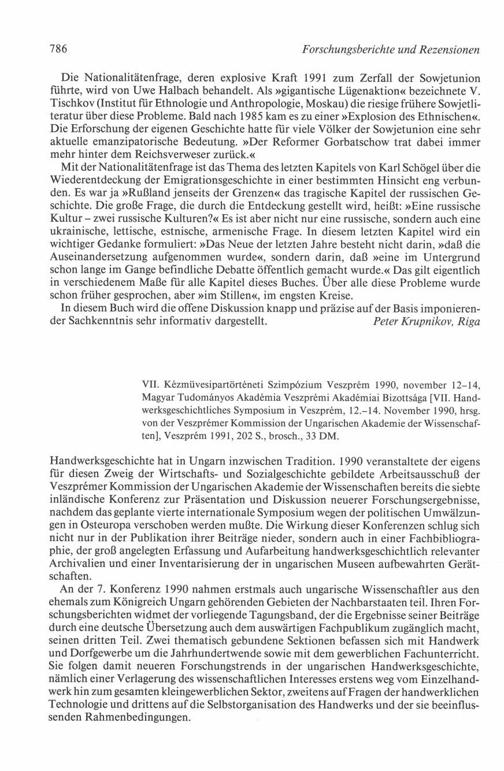 786 Forschungsberichte und Rezensionen

Die Nationalitätenfrage, deren explosive Kraft 1991 zum Zerfall der Sowjetunion führte, wird von Uwe Halbach behandelt. Als »gigantische Lügenaktion« bezeichnete V. Tischkov (Institut für Ethnologie und Anthropologie, Moskau) die riesige frühere Sowjetliteratur über diese Probleme. Bald nach 1985 kam es zu einer »Explosion des Ethnischen«. Die Erforschung der eigenen Geschichte hatte für viele Völker der Sowjetunion eine sehr aktuelle emanzipatorische Bedeutung. »Der Reformer Gorbatschow trat dabei immer mehr hinter dem Reichsverweser zurück.«

Mit der Nationalitätenfrage ist das Thema des letzten Kapitels von Karl Schögel über die Wiederentdeckung der Emigrationsgeschichte in einer bestimmten Hinsicht eng verbunden. Es war ja »Rußland jenseits der Grenzen« das tragische Kapitel der russischen Geschichte. Die große Frage, die durch die Entdeckung gestellt wird, heißt: »Eine russische Kultur – zwei russische Kulturen?« Es ist aber nicht nur eine russische, sondern auch eine ukrainische, lettische, estnische, armenische Frage. In diesem letzten Kapitel wird ein wichtiger Gedanke formuliert: »Das Neue der letzten Jahre besteht nicht darin, »daß die Auseinandersetzung aufgenommen wurde«, sondern darin, daß »eine im Untergrund schon lange im Gange befindliche Debatte öffentlich gemacht wurde.« Das gilt eigentlich in verschiedenem Maße für alle Kapitel dieses Buches. Über alle diese Probleme wurde schon früher gesprochen, aber »im Stillen«, im engsten Kreise.

In diesem Buch wird die offene Diskussion knapp und präzise auf der Basis imponierender Sachkenntnis sehr informativ dargestellt. Peter Krupnikov, Riga

VII. Kézmüvesipartörténeti Szimpózium Veszprém 1990, november 12–14, Magyar Tudományos Akadémia Veszprémi Akadémiai Bizottsága [VII. Handwerksgeschichtliches Symposium in Veszprém, 12.–14. November 1990, hrsg. von der Veszprémer Kommission der Ungarischen Akademie der Wissenschaften], Veszprém 1991, 202 S., brosch., 33 DM.

Handwerksgeschichte hat in Ungarn inzwischen Tradition. 1990 veranstaltete der eigens für diesen Zweig der Wirtschafts- und Sozialgeschichte gebildete Arbeitsausschuß der Veszprémer Kommission der Ungarischen Akademie der Wissenschaften bereits die siebte inländische Konferenz zur Präsentation und Diskussion neuerer Forschungsergebnisse, nachdem das geplante vierte internationale Symposium wegen der politischen Umwälzungen in Osteuropa verschoben werden mußte. Die Wirkung dieser Konferenzen schlug sich nicht nur in der Publikation ihrer Beiträge nieder, sondern auch in einer Fachbibliographie, der groß angelegten Erfassung und Aufarbeitung handwerksgeschichtlich relevanter Archivalien und einer Inventarisierung der in ungarischen Museen aufbewahrten Gerätschaften.

An der 7. Konferenz 1990 nahmen erstmals auch ungarische Wissenschaftler aus den ehemals zum Königreich Ungarn gehörenden Gebieten der Nachbarstaaten teil. Ihren Forschungsberichten widmet der vorliegende Tagungsband, der die Ergebnisse seiner Beiträge durch eine deutsche Übersetzung auch dem auswärtigen Fachpublikum zugänglich macht, seinen dritten Teil. Zwei thematisch gebundene Sektionen befassen sich mit Handwerk und Dorfgewerbe um die Jahrhundertwende sowie mit dem gewerblichen Fachunterricht. Sie folgen damit neueren Forschungstrends in der ungarischen Handwerksgeschichte, nämlich einer Verlagerung des wissenschaftlichen Interesses erstens weg vom Einzelhandwerk hin zum gesamten kleingewerblichen Sektor, zweitens auf Fragen der handwerklichen Technologie und drittens auf die Selbstorganisation des Handwerks und der sie beeinflussenden Rahmenbedingungen.